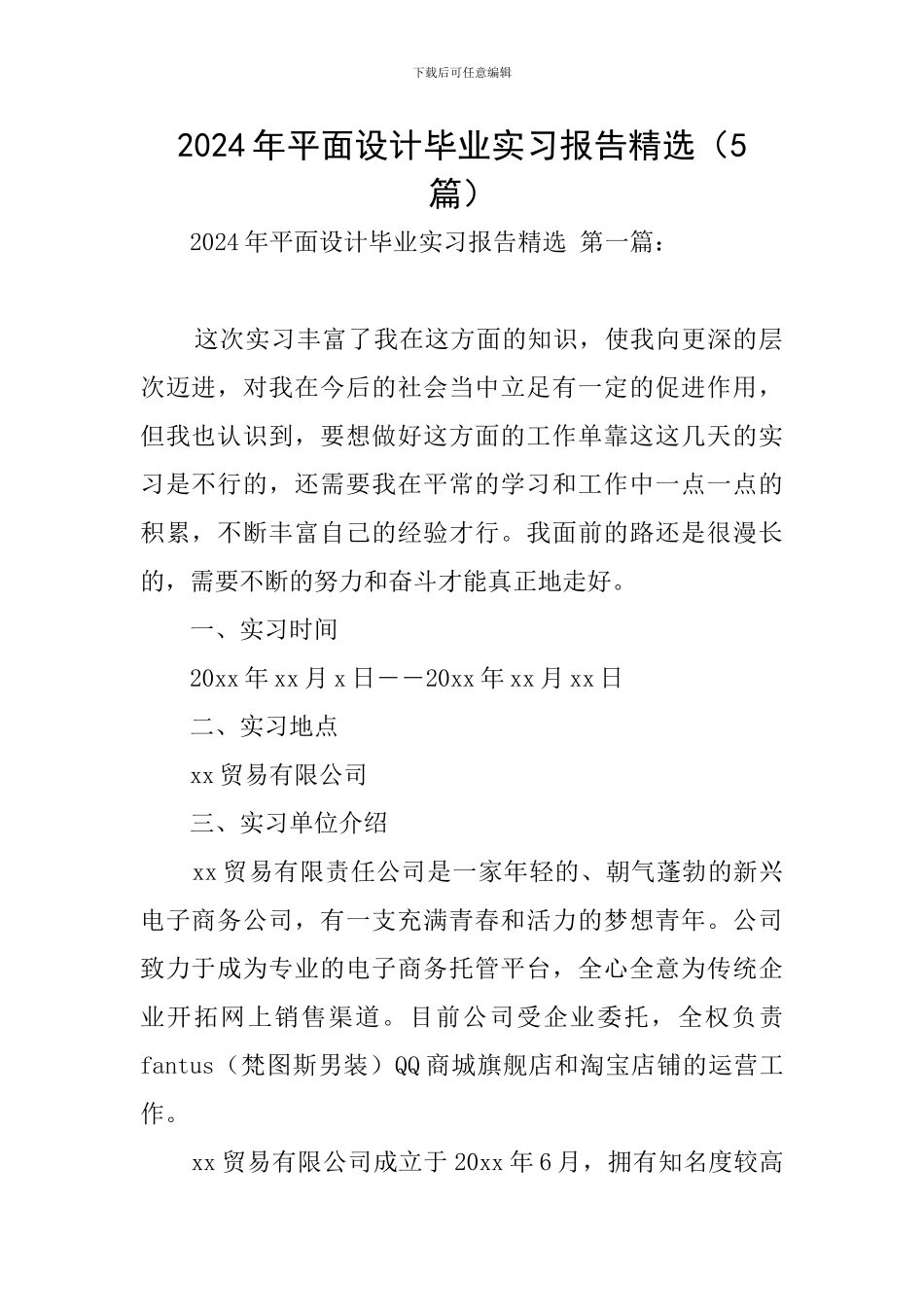 下载后可任意编辑

2024年平面设计毕业实习报告精选（5篇）

2024年平面设计毕业实习报告精选 第一篇：

这次实习丰富了我在这方面的知识，使我向更深的层次迈进，对我在今后的社会当中立足有一定的促进作用，但我也认识到，要想做好这方面的工作单靠这这几天的实习是不行的，还需要我在平常的学习和工作中一点一点的积累，不断丰富自己的经验才行。我面前的路还是很漫长的，需要不断的努力和奋斗才能真正地走好。

一、实习时间

20xx年xx月x日——20xx年xx月xx日

二、实习地点

xx贸易有限公司

三、实习单位介绍

xx贸易有限责任公司是一家年轻的、朝气蓬勃的新兴电子商务公司，有一支充满青春和活力的梦想青年。公司致力于成为专业的电子商务托管平台，全心全意为传统企业开拓网上销售渠道。目前公司受企业委托，全权负责fantus（梵图斯男装）QQ商城旗舰店和淘宝店铺的运营工作。

xx贸易有限公司成立于20xx年6月，拥有知名度较高